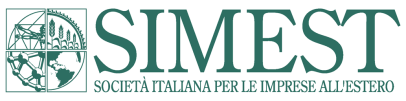 SIMEST
SOCIETÀ ITALIANA PER LE IMPRESE ALL'ESTERO